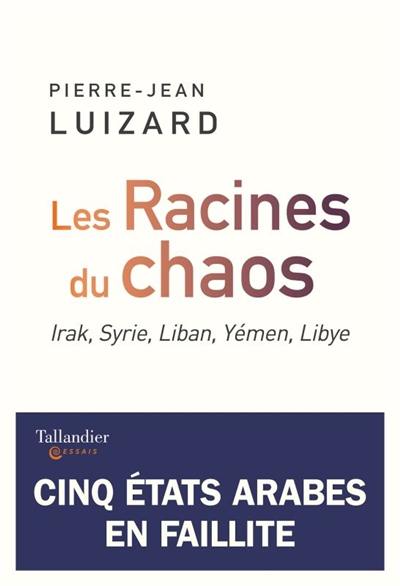 PIERRE-JEAN
LUIZARD

Les Racines du chaos

Irak, Syrie, Liban, Yémen, Libye

Tallandier
ESSAIS

CINQ ÉTATS ARABES EN FAILLITE